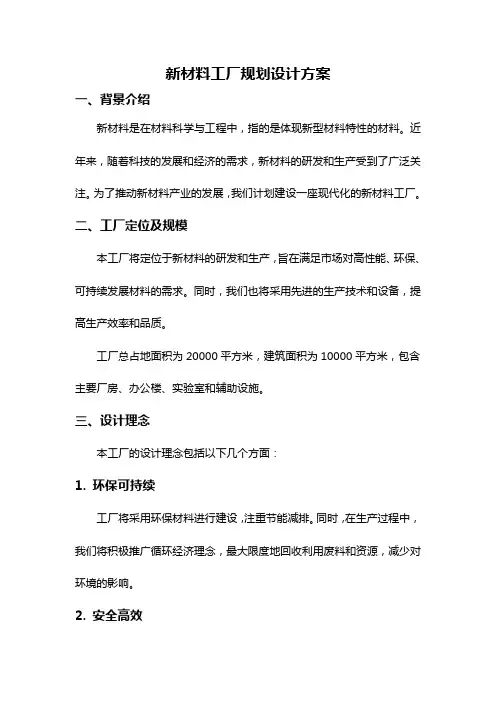 新材料工厂规划设计方案

一、背景介绍

新材料是在材料科学与工程中，指的是体现新型材料特性的材料。近年来，随着科技的发展和经济的需求，新材料的研发和生产受到了广泛关注。为了推动新材料产业的发展，我们计划建设一座现代化的新材料工厂。

二、工厂定位及规模

本工厂将定位于新材料的研发和生产，旨在满足市场对高性能、环保、可持续发展材料的需求。同时，我们也将采用先进的生产技术和设备，提高生产效率和品质。

工厂总占地面积为 20000 平方米，建筑面积为 10000 平方米，包含主要厂房、办公楼、实验室和辅助设施。

三、设计理念

本工厂的设计理念包括以下几个方面：

1. 环保可持续

工厂将采用环保材料进行建设，注重节能减排。同时，在生产过程中，我们将积极推广循环经济理念，最大限度地回收利用废料和资源，减少对环境的影响。

2. 安全高效